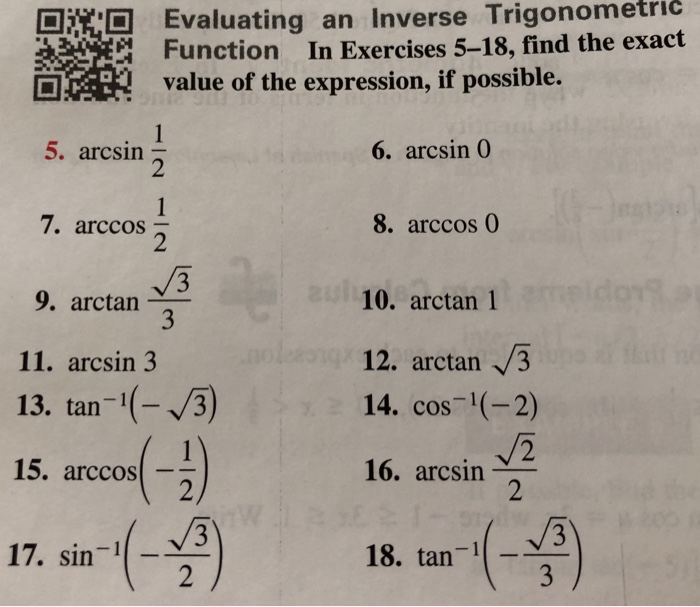 Evaluating an Inverse Trigonometric Function In Exercises 5–18, find the exact value of the expression, if possible.

5. $\arcsin \frac{1}{2}$

6. $\arcsin 0$

7. $\arccos \frac{1}{2}$

8. $\arccos 0$

9. $\arctan \frac{\sqrt{3}}{3}$

10. $\arctan 1$

11. $\arcsin 3$

12. $\arctan \sqrt{3}$

13. $\tan^{-1}(-\sqrt{3})$

14. $\cos^{-1}(-2)$

15. $\arccos\left(-\frac{1}{2}\right)$

16. $\arcsin \frac{\sqrt{2}}{2}$

17. $\sin^{-1}\left(-\frac{\sqrt{3}}{2}\right)$

18. $\tan^{-1}\left(-\frac{\sqrt{3}}{3}\right)$